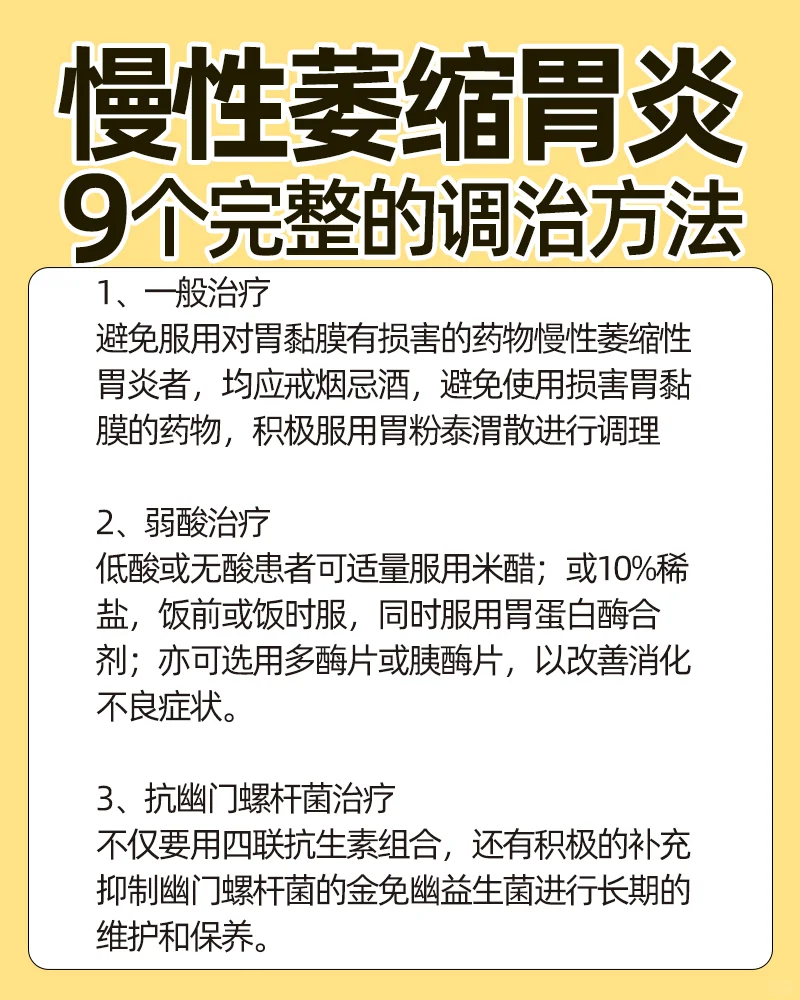 慢性萎缩胃炎
9个完整的调治方法

1、一般治疗
避免服用对胃黏膜有损害的药物慢性萎缩性胃炎者，均应戒烟忌酒，避免使用损害胃黏膜的药物，积极服用胃粉泰渭散进行调理

2、弱酸治疗
低酸或无酸患者可适量服用米醋；或10%稀盐，饭前或饭时服，同时服用胃蛋白酶合剂；亦可选用多酶片或胰酶片，以改善消化不良症状。

3、抗幽门螺杆菌治疗
不仅要用四联抗生素组合，还有积极的补充抑制幽门螺杆菌的金免幽益生菌进行长期的维护和保养。